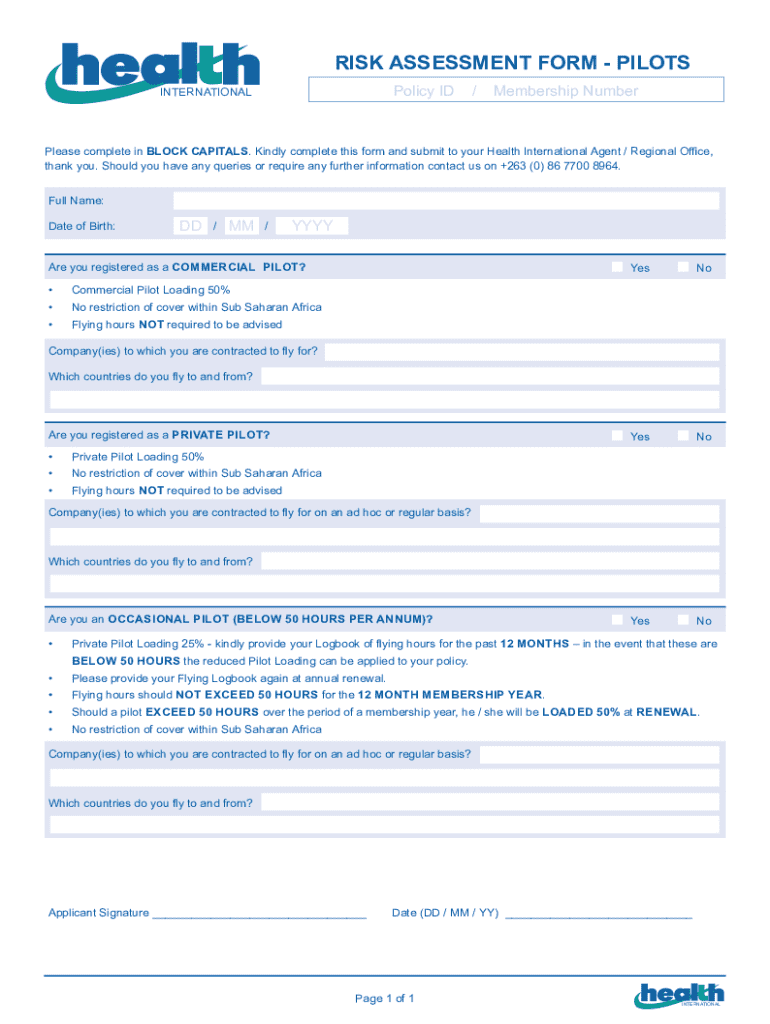 health
INTERNATIONAL

RISK ASSESSMENT FORM - PILOTS

Policy ID / Membership Number

Please complete in BLOCK CAPITALS. Kindly complete this form and submit to your Health International Agent / Regional Office, thank you. Should you have any queries or require any further information contact us on +263 (0) 86 7700 8964.

Full Name:

Date of Birth: DD / MM / YYYY

Are you registered as a COMMERCIAL PILOT? Yes No

• Commercial Pilot Loading 50%
• No restriction of cover within Sub Saharan Africa
• Flying hours NOT required to be advised

Company(ies) to which you are contracted to fly for?

Which countries do you fly to and from?

Are you registered as a PRIVATE PILOT? Yes No

• Private Pilot Loading 50%
• No restriction of cover within Sub Saharan Africa
• Flying hours NOT required to be advised

Company(ies) to which you are contracted to fly for on an ad hoc or regular basis?

Which countries do you fly to and from?

Are you an OCCASIONAL PILOT (BELOW 50 HOURS PER ANNUM)? Yes No

• Private Pilot Loading 25% - kindly provide your Logbook of flying hours for the past 12 MONTHS – in the event that these are BELOW 50 HOURS the reduced Pilot Loading can be applied to your policy.
• Please provide your Flying Logbook again at annual renewal.
• Flying hours should NOT EXCEED 50 HOURS for the 12 MONTH MEMBERSHIP YEAR.
• Should a pilot EXCEED 50 HOURS over the period of a membership year, he / she will be LOADED 50% at RENEWAL.
• No restriction of cover within Sub Saharan Africa

Company(ies) to which you are contracted to fly for on an ad hoc or regular basis?

Which countries do you fly to and from?

Applicant Signature ________________________________ Date (DD / MM / YY) ____________________________

Page 1 of 1

health
INTERNATIONAL